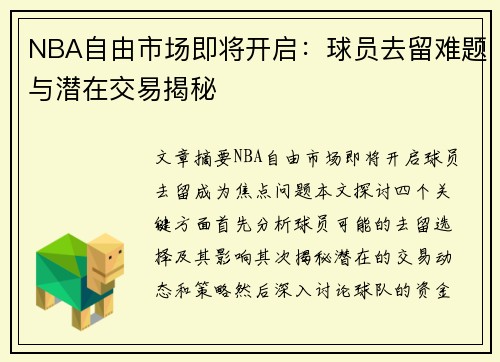 NBA自由市场即将开启：球员去留难题与潜在交易揭秘

文章摘要NBA自由市场即将开启球员去留成为焦点问题本文探讨四个关键方面首先分析球员可能的去留选择及其影响其次揭秘潜在的交易动态和策略然后深入讨论球队的资金